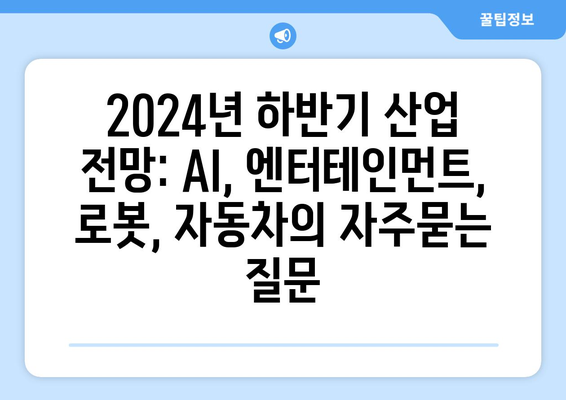 꿀팁정보

2024년 하반기 산업 전망: AI, 엔터테인먼트, 로봇, 자동차의 자주묻는 질문